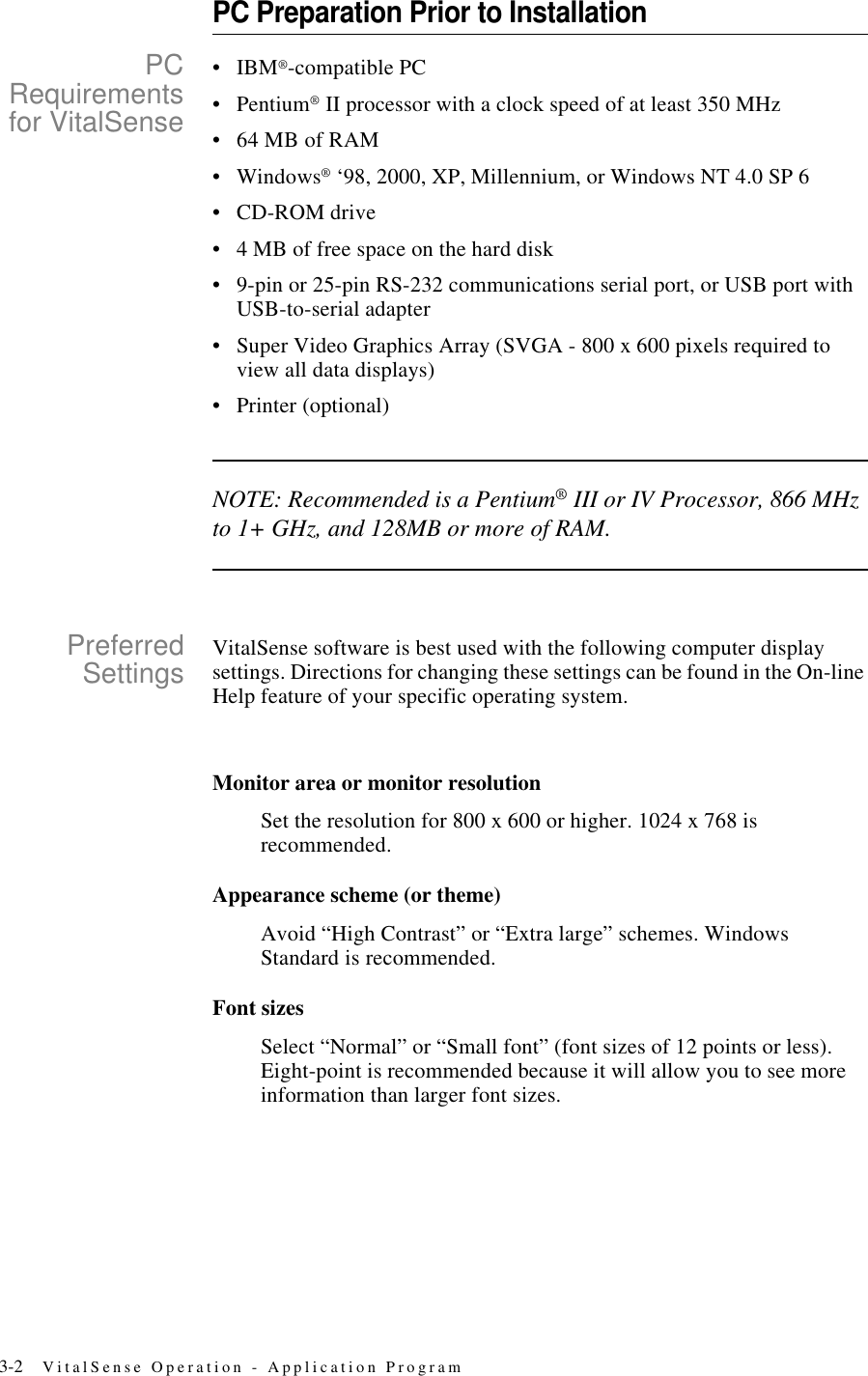 PC Preparation Prior to Installation

PC Requirements for VitalSense

• IBM®-compatible PC
• Pentium® II processor with a clock speed of at least 350 MHz
• 64 MB of RAM
• Windows® ‘98, 2000, XP, Millennium, or Windows NT 4.0 SP 6
• CD-ROM drive
• 4 MB of free space on the hard disk
• 9-pin or 25-pin RS-232 communications serial port, or USB port with USB-to-serial adapter
• Super Video Graphics Array (SVGA - 800 x 600 pixels required to view all data displays)
• Printer (optional)

NOTE: Recommended is a Pentium® III or IV Processor, 866 MHz to 1+ GHz, and 128MB or more of RAM.

Preferred Settings

VitalSense software is best used with the following computer display settings. Directions for changing these settings can be found in the On-line Help feature of your specific operating system.

Monitor area or monitor resolution

Set the resolution for 800 x 600 or higher. 1024 x 768 is recommended.

Appearance scheme (or theme)

Avoid “High Contrast” or “Extra large” schemes. Windows Standard is recommended.

Font sizes

Select “Normal” or “Small font” (font sizes of 12 points or less). Eight-point is recommended because it will allow you to see more information than larger font sizes.

3-2 VitalSense Operation - Application Program